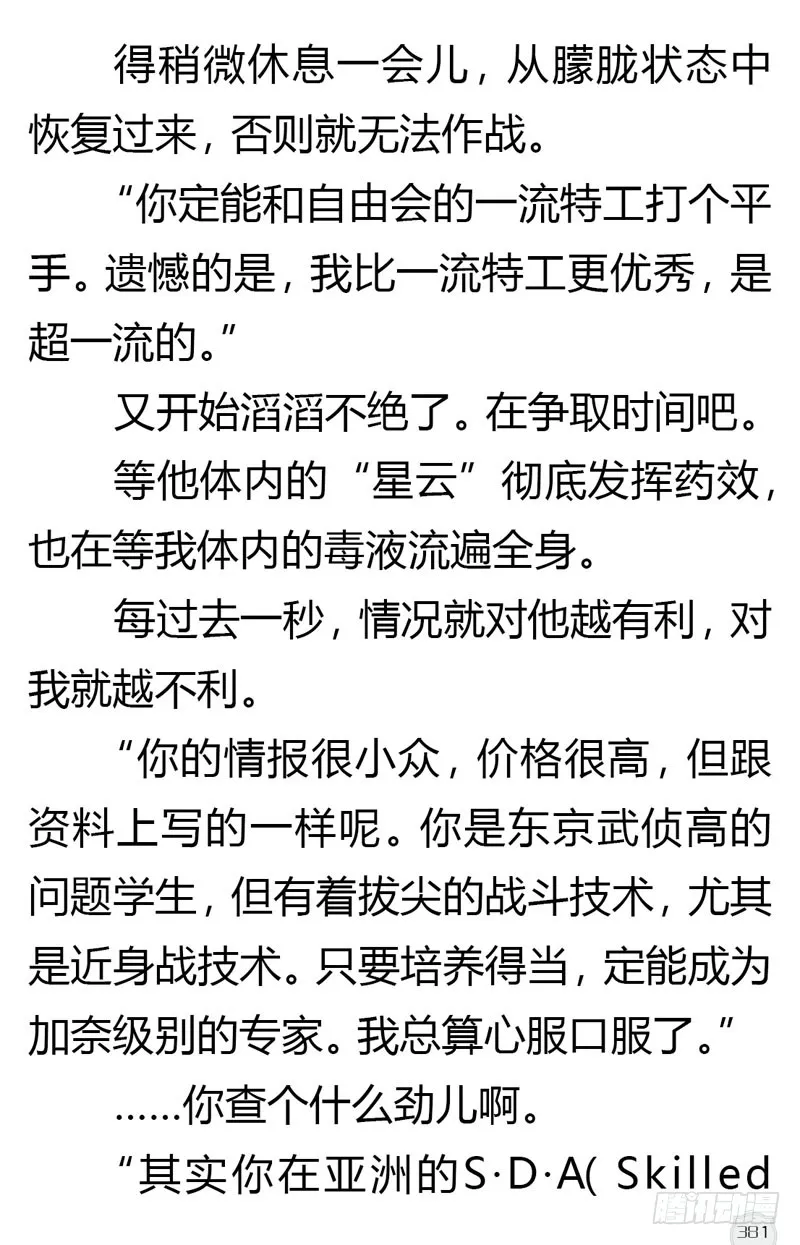 得稍微休息一会儿，从朦胧状态中恢复过来，否则就无法作战。

“你定能和自由会的一流特工打个平手。遗憾的是，我比一流特工更优秀，是超一流的。”

又开始滔滔不绝了。在争取时间吧。

等他体内的“星云”彻底发挥药效，也在等我体内的毒液流遍全身。

每过去一秒，情况就对他越有利，对我就越不利。

“你的情报很小众，价格很高，但跟资料上写的一样呢。你是东京武侦高的问题学生，但有着拔尖的战斗技术，尤其是近身战技术。只要培养得当，定能成为加奈级别的专家。我总算心服口服了。”

……你查个什么劲儿啊。

“其实你在亚洲的S·D·A( Skilled

腾讯动漫

381